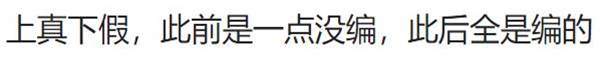 上真下假，此前是一点没编，此后全是编的